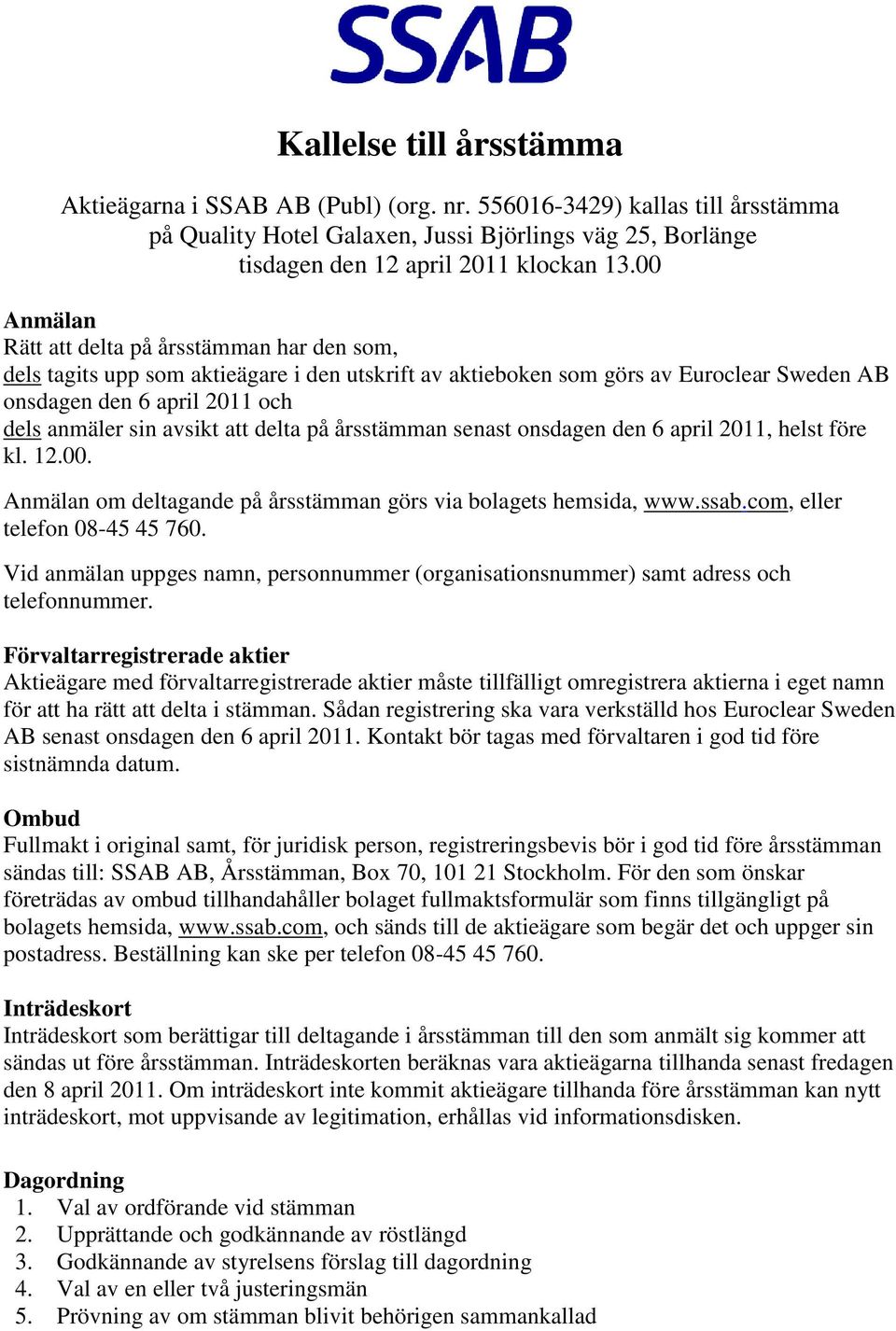 SSAB

Kallelse till årsstämma

Aktieägarna i SSAB AB (Publ) (org. nr. 556016-3429) kallas till årsstämma på Quality Hotel Galaxen, Jussi Björlings väg 25, Borlänge tisdagen den 12 april 2011 klockan 13.00

Anmälan
Rätt att delta på årsstämman har den som,
dels tagits upp som aktieägare i den utskrift av aktieboken som görs av Euroclear Sweden AB onsdagen den 6 april 2011 och
dels anmäler sin avsikt att delta på årsstämman senast onsdagen den 6 april 2011, helst före kl. 12.00.

Anmälan om deltagande på årsstämman görs via bolagets hemsida, www.ssab.com, eller telefon 08-45 45 760.

Vid anmälan uppges namn, personnummer (organisationsnummer) samt adress och telefonnummer.

Förvaltarregistrerade aktier
Aktieägare med förvaltarregistrerade aktier måste tillfälligt omregistrera aktierna i eget namn för att ha rätt att delta i stämman. Sådan registrering ska vara verkställd hos Euroclear Sweden AB senast onsdagen den 6 april 2011. Kontakt bör tagas med förvaltaren i god tid före sistnämnda datum.

Ombud
Fullmakt i original samt, för juridisk person, registreringsbevis bör i god tid före årsstämman sändas till: SSAB AB, Årsstämman, Box 70, 101 21 Stockholm. För den som önskar företrädas av ombud tillhandahåller bolaget fullmaktsformulär som finns tillgängligt på bolagets hemsida, www.ssab.com, och sänds till de aktieägare som begär det och uppger sin postadress. Beställning kan ske per telefon 08-45 45 760.

Inträdeskort
Inträdeskort som berättigar till deltagande i årsstämman till den som anmält sig kommer att sändas ut före årsstämman. Inträdeskorten beräknas vara aktieägarna tillhanda senast fredagen den 8 april 2011. Om inträdeskort inte kommit aktieägare tillhanda före årsstämman kan nytt inträdeskort, mot uppvisande av legitimation, erhållas vid informationsdisken.

Dagordning
1. Val av ordförande vid stämman
2. Upprättande och godkännande av röstlängd
3. Godkännande av styrelsens förslag till dagordning
4. Val av en eller två justeringsmän
5. Prövning av om stämman blivit behörigen sammankallad